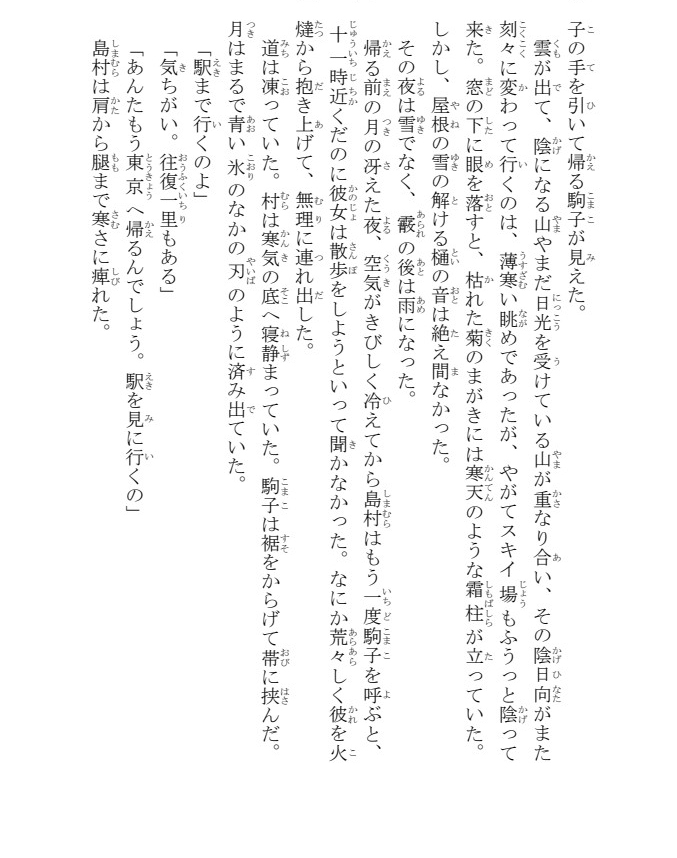 子の手を引いて帰る駒子が見えた。

雲が出て、陰になる山やまだ日光を受けている山が重なり合い、その陰日向がまた刻々に変わって行くのは、薄寒い眺めであったが、やがてスキイ場もふうっと陰って来た。窓の下に眼を落すと、枯れた菊のまがきには寒天のような霜柱が立っていた。しかし、屋根の雪の解ける樋の音は絶え間なかった。

その夜は雪でなく、霰の後は雨になった。

帰る前の月の冴えた夜、空気がきびしく冷えてから島村はもう一度駒子を呼ぶと、十一時近くだのに彼女は散歩をしようといって聞かなかった。なにか荒々しく彼を火燵から抱き上げて、無理に連れ出した。

道は凍っていた。村は寒気の底へ寝静まっていた。駒子は裾をからげて帯に挟んだ。月はまるで青い氷のなかの刃のように済み出ていた。

「駅まで行くのよ」

「気ちがい。往復一里もある」

「あんたもう東京へ帰るんでしょう。駅を見に行くの」

島村は肩から腿まで寒さに痺れた。